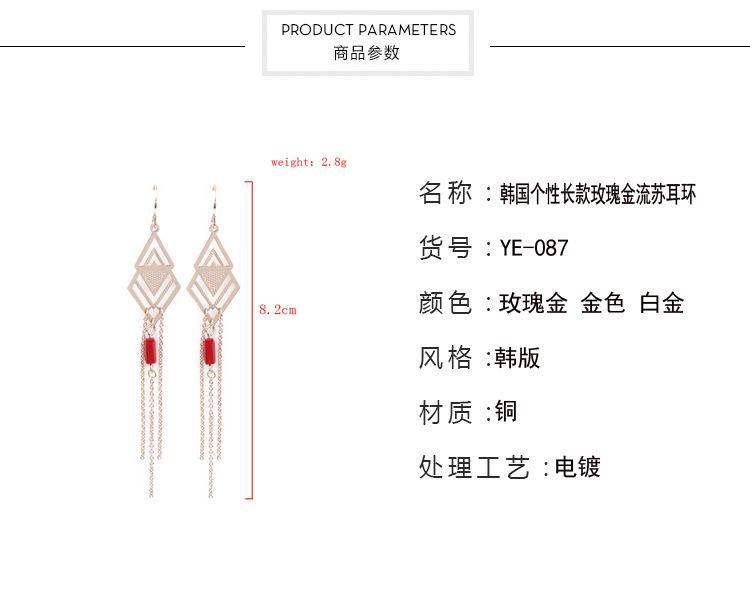 PRODUCT PARAMETERS
商品参数

weight: 2.8g

8.2cm

名称：韩国个性长款玫瑰金流苏耳环

货号：YE-087

颜色：玫瑰金 金色 白金

风格：韩版

材质：铜

处理工艺：电镀